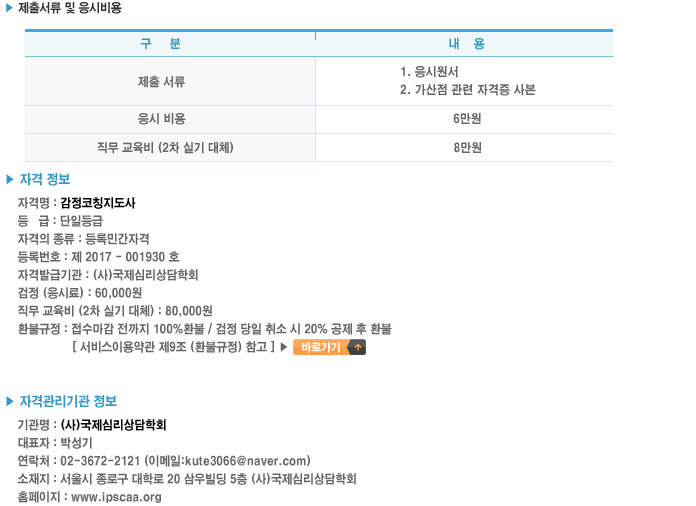 ▶ 제출서류 및 응시비용

| 구 분 | 내 용 |
|---|---|
| 제출 서류 | 1. 응시원서 2. 가산점 관련 자격증 사본 |
| 응시 비용 | 6만원 |
| 직무 교육비 (2차 실기 대체) | 8만원 |

▶ 자격 정보

자격명 : 감정코칭지도사
등 급 : 단일등급
자격의 종류 : 등록민간자격
등록번호 : 제 2017 - 001930 호
자격발급기관 : (사)국제심리상담학회
검정 (응시료) : 60,000원
직무 교육비 (2차 실기 대체) : 80,000원
환불규정 : 접수마감 전까지 100%환불 / 검정 당일 취소 시 20% 공제 후 환불
[ 서비스이용약관 제9조 (환불규정) 참고 ] ▶ 바로가기

▶ 자격관리기관 정보

기관명 : (사)국제심리상담학회
대표자 : 박성기
연락처 : 02-3672-2121 (이메일:kute3066@naver.com)
소재지 : 서울시 종로구 대학로 20 삼우빌딩 5층 (사)국제심리상담학회
홈페이지 : www.ipscaa.org